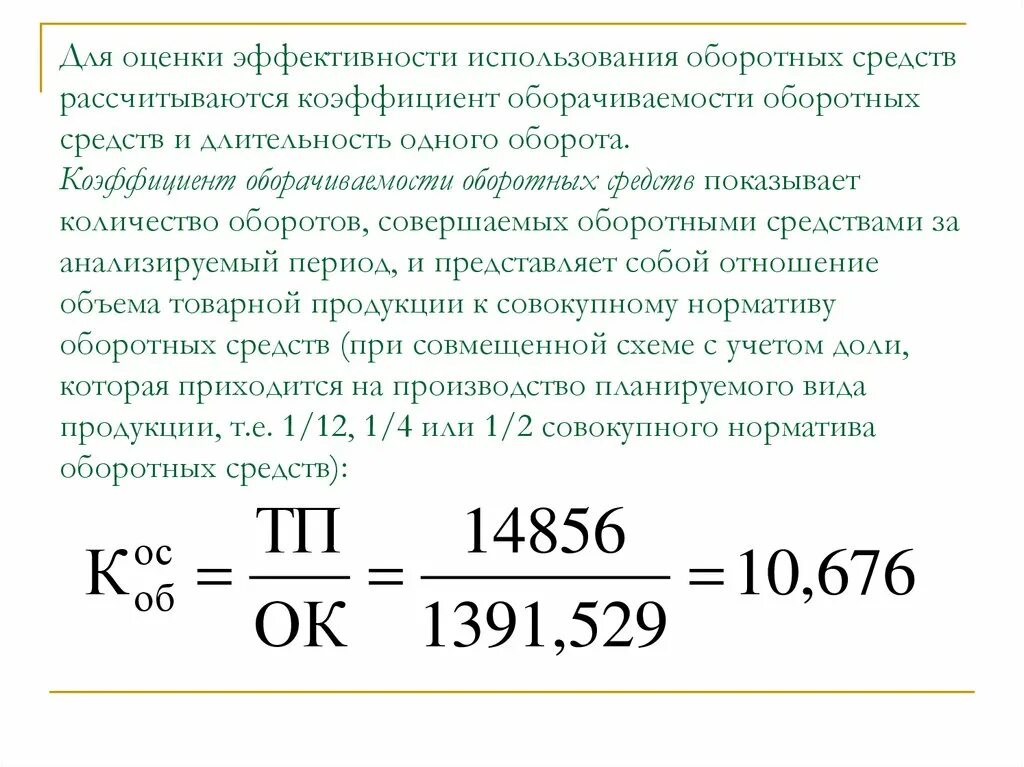 Для оценки эффективности использования оборотных средств рассчитываются коэффициент оборачиваемости оборотных средств и длительность одного оборота.
Коэффициент оборачиваемости оборотных средств показывает количество оборотов, совершаемых оборотными средствами за анализируемый период, и представляет собой отношение объема товарной продукции к совокупному нормативу оборотных средств (при совмещенной схеме с учетом доли, которая приходится на производство планируемого вида продукции, т.е. 1/12, 1/4 или 1/2 совокупного норматива оборотных средств):

$К_{об}^{ос} = \frac{ТП}{ОК} = \frac{14856}{1391,529} = 10,676$